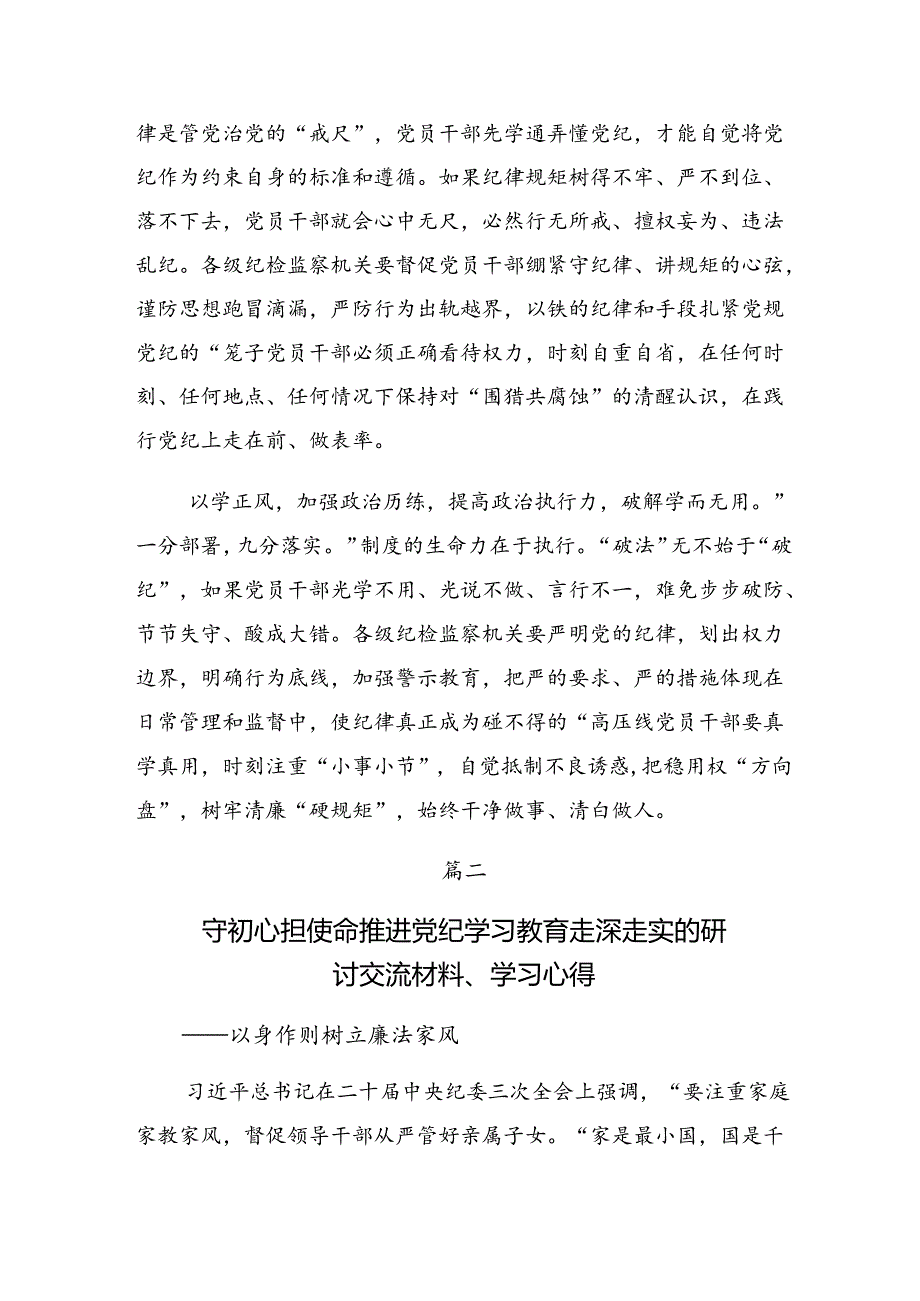 律是管党治党的“戒尺”，党员干部先学通弄懂党纪，才能自觉将党纪作为约束自身的标准和遵循。如果纪律规矩树得不牢、严不到位、落不下去，党员干部就会心中无尺，必然行无所戒、擅权妄为、违法乱纪。各级纪检监察机关要督促党员干部绷紧守纪律、讲规矩的心弦，谨防思想跑冒滴漏，严防行为出轨越界，以铁的纪律和手段扎紧党规党纪的“笼子党员干部必须正确看待权力，时刻自重自省，在任何时刻、任何地点、任何情况下保持对“围猎共腐蚀”的清醒认识，在践行党纪上走在前、做表率。

以学正风，加强政治历练，提高政治执行力，破解学而无用。”一分部署，九分落实。”制度的生命力在于执行。“破法”无不始于“破纪”，如果党员干部光学不用、光说不做、言行不一，难免步步破防、节节失守、酿成大错。各级纪检监察机关要严明党的纪律，划出权力边界，明确行为底线，加强警示教育，把严的要求、严的措施体现在日常管理和监督中，使纪律真正成为碰不得的“高压线党员干部要真学真用，时刻注重“小事小节”，自觉抵制不良诱惑，把稳用权“方向盘”，树牢清廉“硬规矩”，始终干净做事、清白做人。

篇二

守初心担使命推进党纪学习教育走深走实的研讨交流材料、学习心得

——以身作则树立廉法家风

习近平总书记在二十届中央纪委三次全会上强调，“要注重家庭家教家风，督促领导干部从严管好亲属子女。“家是最小国，国是千